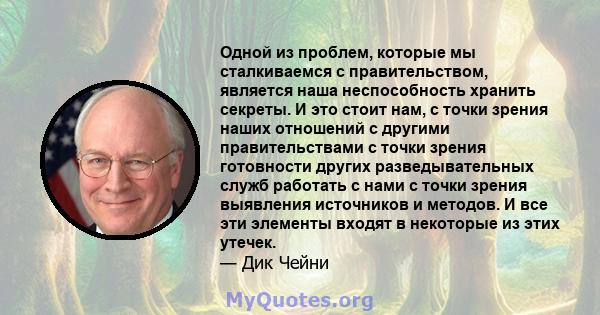 Одной из проблем, которые мы сталкиваемся с правительством, является наша неспособность хранить секреты. И это стоит нам, с точки зрения наших отношений с другими правительствами с точки зрения готовности других разведывательных служб работать с нами с точки зрения выявления источников и методов. И все эти элементы входят в некоторые из этих утечек.
— Дик Чейни

MyQuotes.org